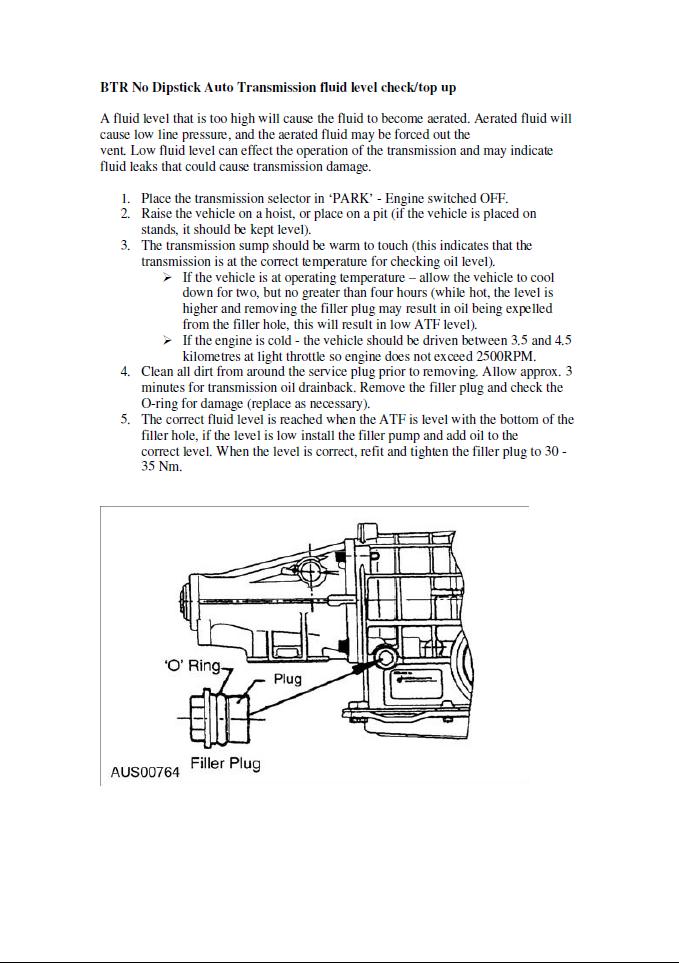 BTR No Dipstick Auto Transmission fluid level check/top up

A fluid level that is too high will cause the fluid to become aerated. Aerated fluid will cause low line pressure, and the aerated fluid may be forced out the vent. Low fluid level can effect the operation of the transmission and may indicate fluid leaks that could cause transmission damage.

1. Place the transmission selector in 'PARK' - Engine switched OFF.
2. Raise the vehicle on a hoist, or place on a pit (if the vehicle is placed on stands, it should be kept level).
3. The transmission sump should be warm to touch (this indicates that the transmission is at the correct temperature for checking oil level).
   ➢ If the vehicle is at operating temperature – allow the vehicle to cool down for two, but no greater than four hours (while hot, the level is higher and removing the filler plug may result in oil being expelled from the filler hole, this will result in low ATF level).
   ➢ If the engine is cold - the vehicle should be driven between 3.5 and 4.5 kilometres at light throttle so engine does not exceed 2500RPM.
4. Clean all dirt from around the service plug prior to removing. Allow approx. 3 minutes for transmission oil drainback. Remove the filler plug and check the O-ring for damage (replace as necessary).
5. The correct fluid level is reached when the ATF is level with the bottom of the filler hole, if the level is low install the filler pump and add oil to the correct level. When the level is correct, refit and tighten the filler plug to 30 - 35 Nm.

'O' Ring
Plug
Filler Plug
AUS00764